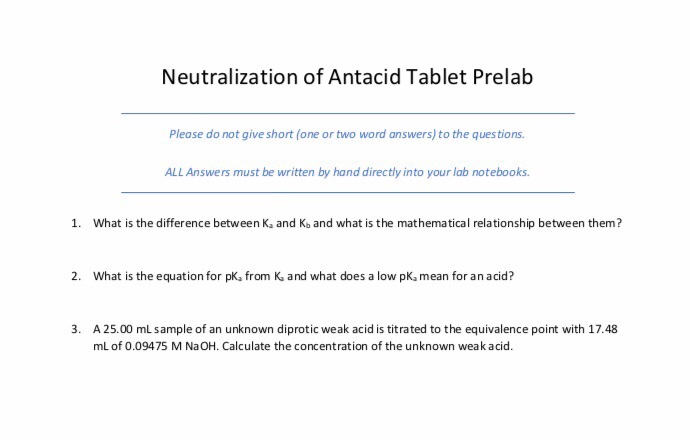 Neutralization of Antacid Tablet Prelab

Please do not give short (one or two word answers) to the questions.

ALL Answers must be written by hand directly into your lab notebooks.

1. What is the difference between $K_a$ and $K_b$ and what is the mathematical relationship between them?

2. What is the equation for $pK_a$ from $K_a$ and what does a low $pK_a$ mean for an acid?

3. A 25.00 mL sample of an unknown diprotic weak acid is titrated to the equivalence point with 17.48 mL of 0.09475 M NaOH. Calculate the concentration of the unknown weak acid.